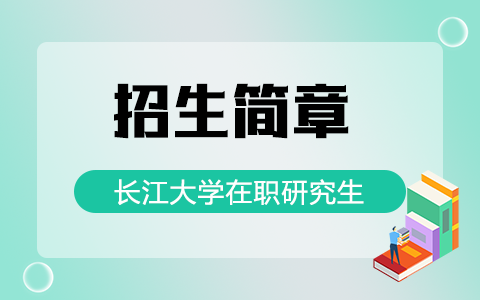 招生简章

长江大学在职研究生